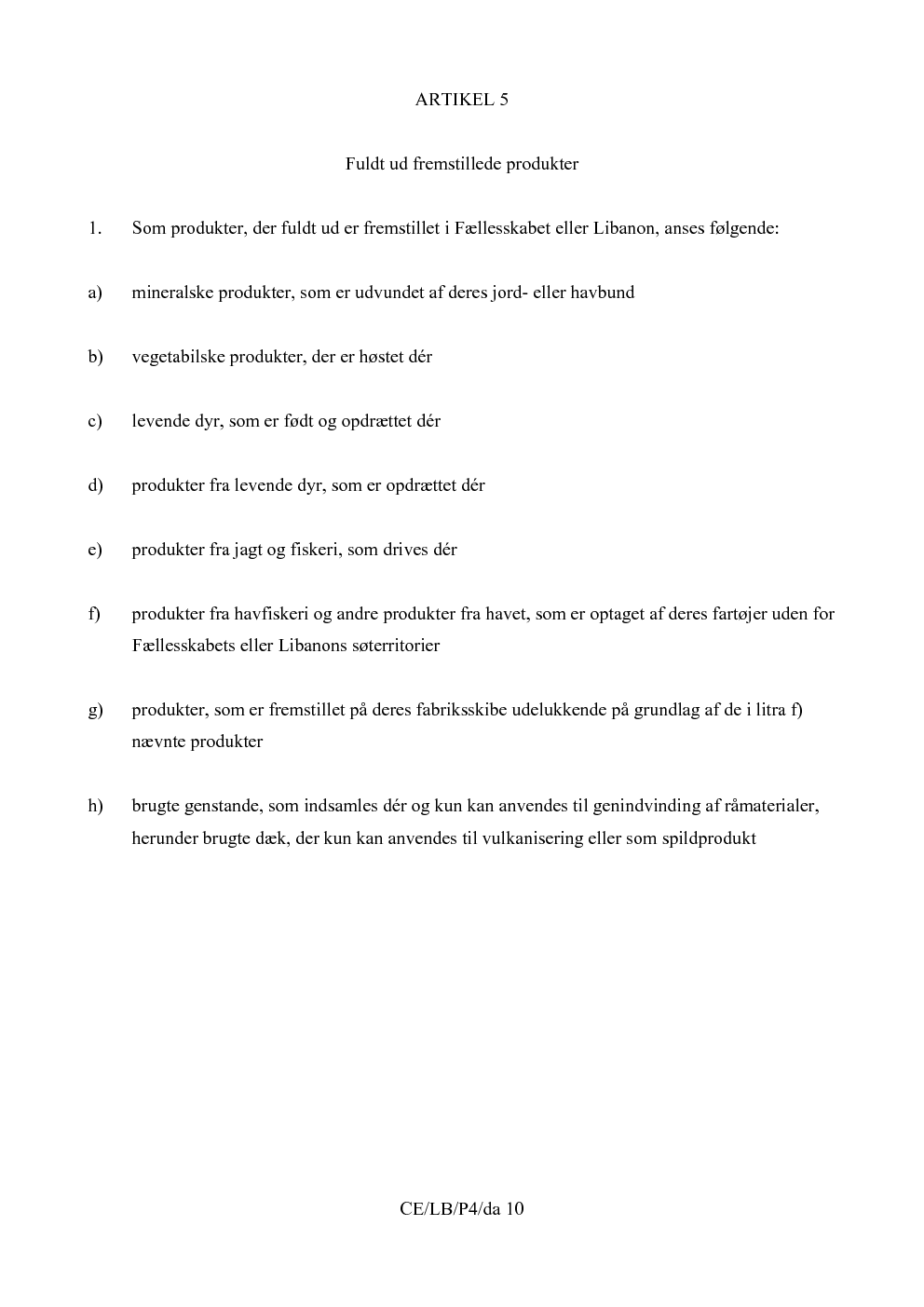 ARTIKEL 5

Fuldt ud fremstillede produkter

1. Som produkter, der fuldt ud er fremstillet i Fællesskabet eller Libanon, anses følgende:

a) mineralske produkter, som er udvundet af deres jord- eller havbund

b) vegetabilske produkter, der er høstet dér

c) levende dyr, som er født og opdrættet dér

d) produkter fra levende dyr, som er opdrættet dér

e) produkter fra jagt og fiskeri, som drives dér

f) produkter fra havfiskeri og andre produkter fra havet, som er optaget af deres fartøjer uden for Fællesskabets eller Libanons søterritorier

g) produkter, som er fremstillet på deres fabriksskibe udelukkende på grundlag af de i litra f) nævnte produkter

h) brugte genstande, som indsamles dér og kun kan anvendes til genindvinding af råmaterialer, herunder brugte dæk, der kun kan anvendes til vulkanisering eller som spildprodukt

CE/LB/P4/da 10